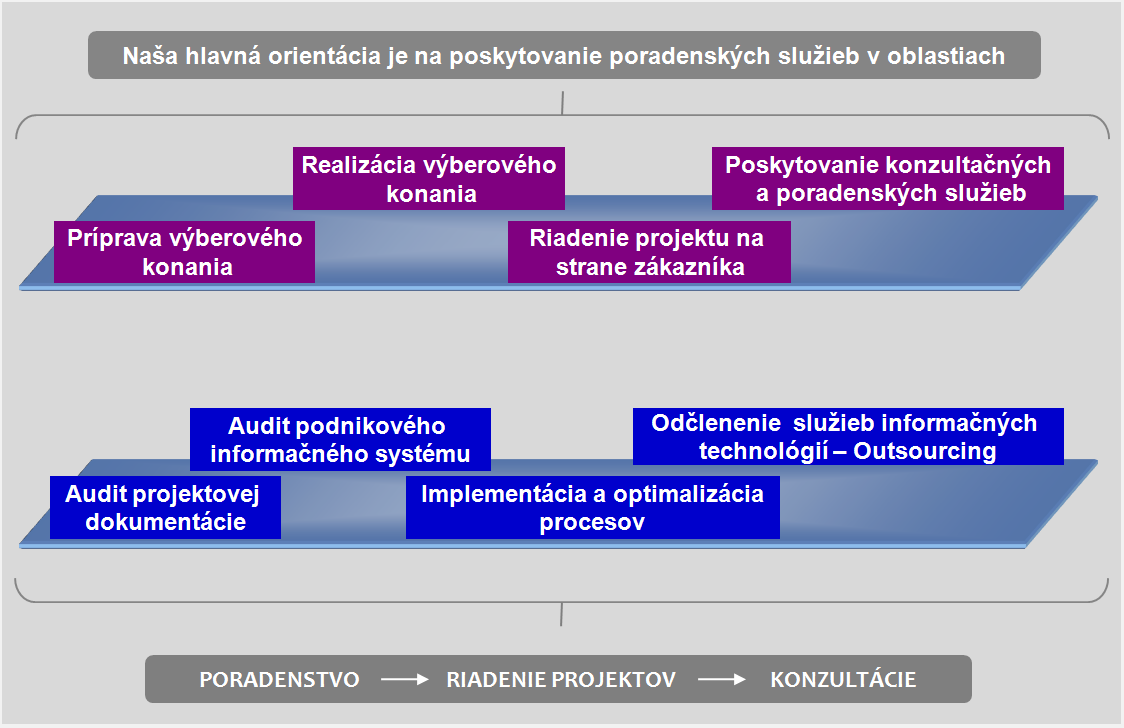 Naša hlavná orientácia je na poskytovanie poradenských služieb v oblastiach

Realizácia výberového konania

Poskytovanie konzultačných a poradenských služieb

Príprava výberového konania

Riadenie projektu na strane zákazníka

Audit podnikového informačného systému

Odčlenenie služieb informačných technológií – Outsourcing

Audit projektovej dokumentácie

Implementácia a optimalizácia procesov

PORADENSTVO → RIADENIE PROJEKTOV → KONZULTÁCIE